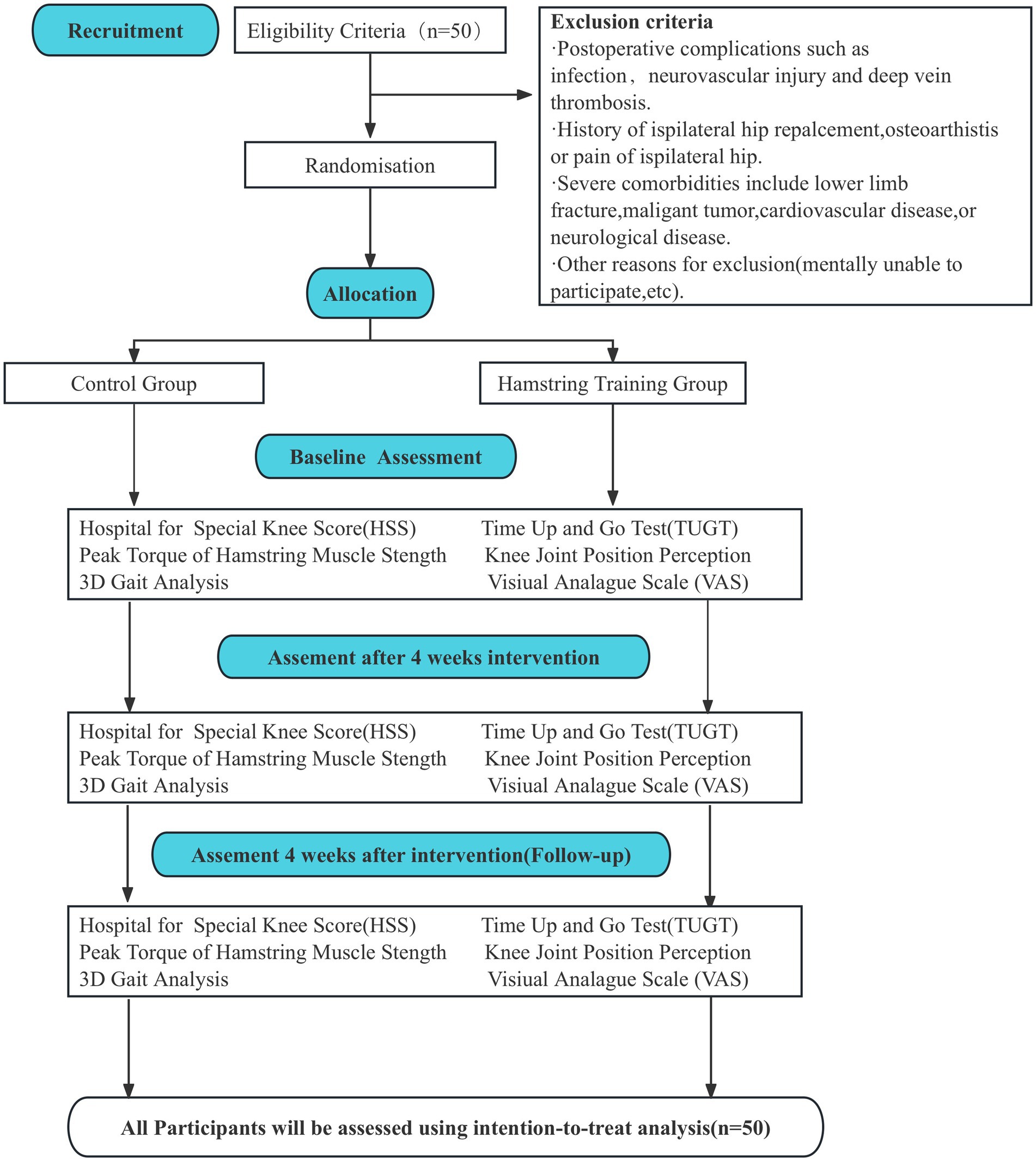 Recruitment

Eligibility Criteria（n=50）

Exclusion criteria
·Postoperative complications such as infection， neurovascular injury and deep vein thrombosis.
·History of ispilateral hip repalcement,osteoarthistis or pain of ispilateral hip.
·Severe comorbidities include lower limb fracture,maligant tumor,cardiovascular disease,or neurological disease.
·Other reasons for exclusion(mentally unable to participate,etc).

Randomisation

Allocation

Control Group

Hamstring Training Group

Baseline Assessment

Hospital for Special Knee Score(HSS)
Peak Torque of Hamstring Muscle Stength
3D Gait Analysis

Time Up and Go Test(TUGT)
Knee Joint Position Perception
Visiual Analague Scale (VAS)

Assement after 4 weeks intervention

Hospital for Special Knee Score(HSS)
Peak Torque of Hamstring Muscle Stength
3D Gait Analysis

Time Up and Go Test(TUGT)
Knee Joint Position Perception
Visiual Analague Scale (VAS)

Assement 4 weeks after intervention(Follow-up)

Hospital for Special Knee Score(HSS)
Peak Torque of Hamstring Muscle Stength
3D Gait Analysis

Time Up and Go Test(TUGT)
Knee Joint Position Perception
Visiual Analague Scale (VAS)

All Participants will be assessed using intention-to-treat analysis(n=50)